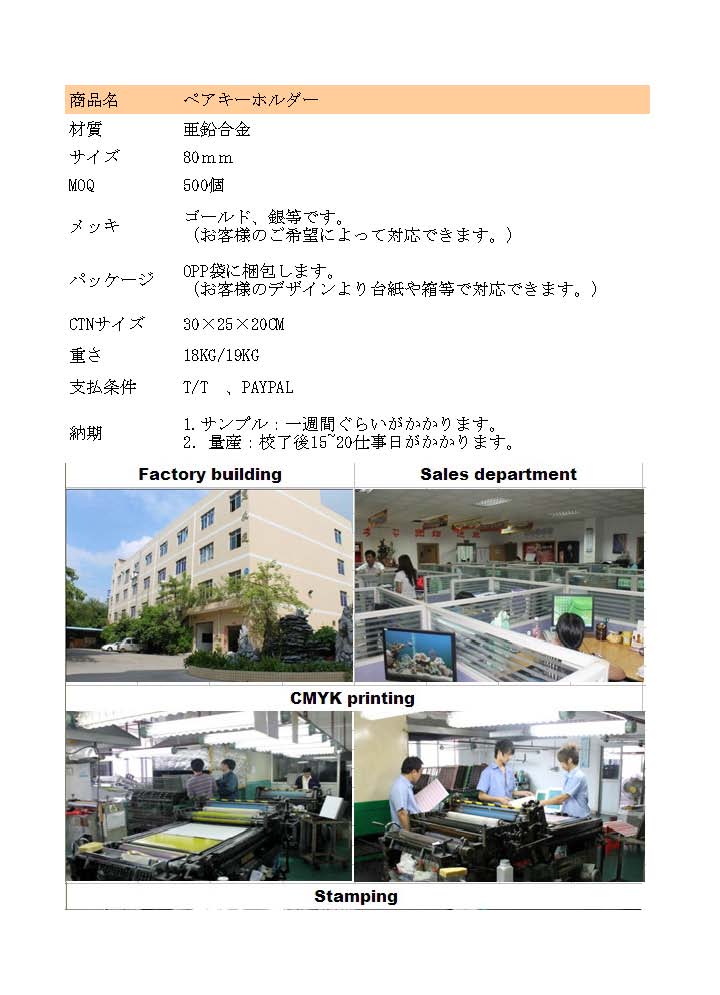 | 商品名 | ペアキーホルダー |
|---|---|
| 材質 | 亜鉛合金 |
| サイズ | 80ｍｍ |
| MOQ | 500個 |
| メッキ | ゴールド、銀等です。（お客様のご希望によって対応できます。） |
| パッケージ | OPP袋に梱包します。（お客様のデザインより台紙や箱等で対応できます。） |
| CTNサイズ | 30×25×20CM |
| 重さ | 18KG/19KG |
| 支払条件 | T/T 、PAYPAL |
| 納期 | 1.サンプル：一週間ぐらいがかかります。 2. 量産：校了後15~20仕事日がかかります。 |

Factory building

Sales department

CMYK printing

Stamping